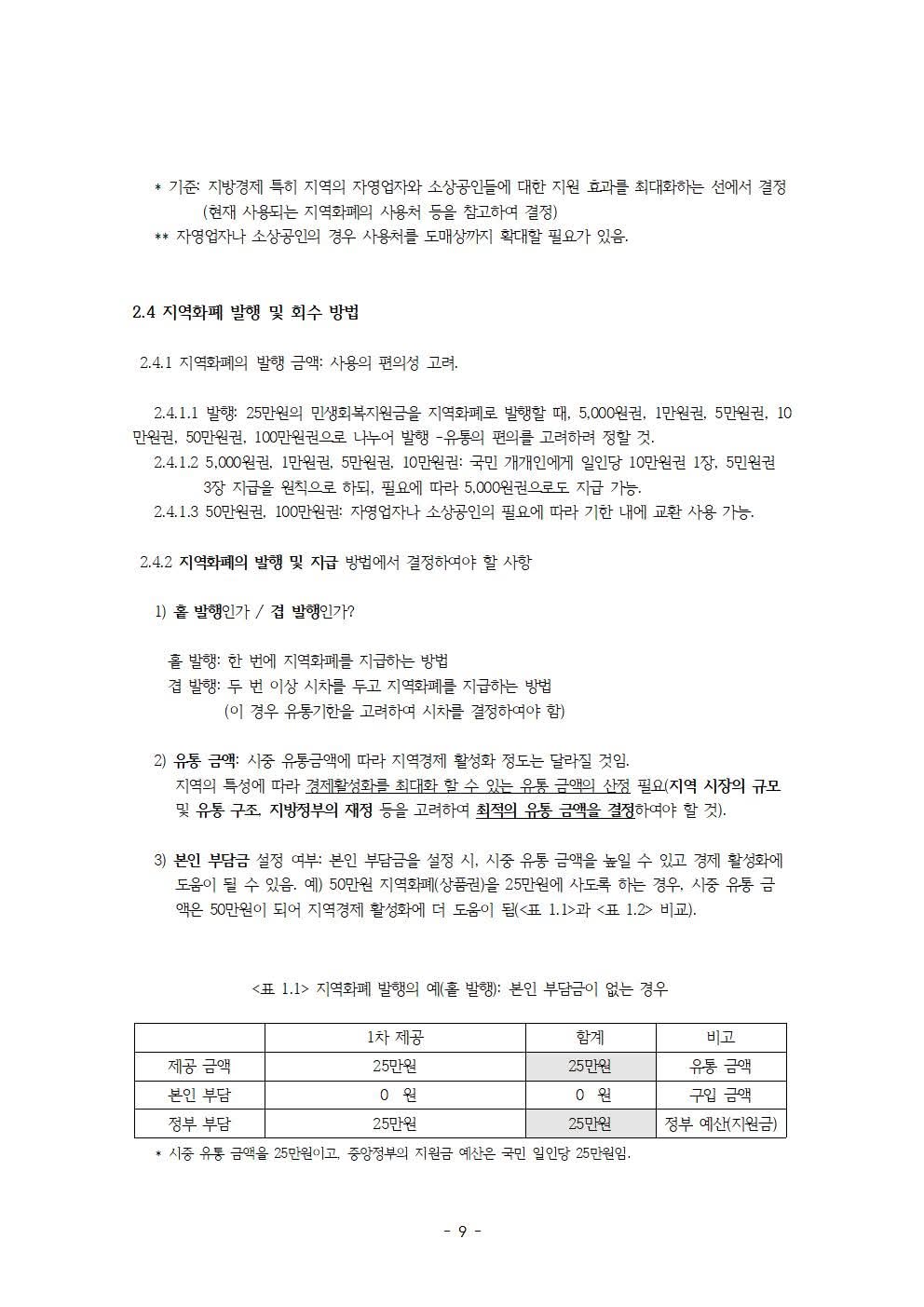 * 기준: 지방경제 특히 지역의 자영업자와 소상공인들에 대한 지원 효과를 최대화하는 선에서 결정 (현재 사용되는 지역화폐의 사용처 등을 참고하여 결정)
** 자영업자나 소상공인의 경우 사용처를 도매상까지 확대할 필요가 있음.

2.4 지역화폐 발행 및 회수 방법

2.4.1 지역화폐의 발행 금액: 사용의 편의성 고려.

2.4.1.1 발행: 25만원의 민생회복지원금을 지역화폐로 발행할 때, 5,000원권, 1만원권, 5만원권, 10만원권, 50만원권, 100만원권으로 나누어 발행 -유통의 편의를 고려하려 정할 것.
2.4.1.2 5,000원권, 1만원권, 5만원권, 10만원권: 국민 개개인에게 일인당 10만원권 1장, 5민원권 3장 지급을 원칙으로 하되, 필요에 따라 5,000원권으로도 지급 가능.
2.4.1.3 50만원권, 100만원권: 자영업자나 소상공인의 필요에 따라 기한 내에 교환 사용 가능.

2.4.2 지역화폐의 발행 및 지급 방법에서 결정하여야 할 사항

1) 홑 발행인가 / 겹 발행인가?

홑 발행: 한 번에 지역화폐를 지급하는 방법
겹 발행: 두 번 이상 시차를 두고 지역화폐를 지급하는 방법
(이 경우 유통기한을 고려하여 시차를 결정하여야 함)

2) 유통 금액: 시중 유통금액에 따라 지역경제 활성화 정도는 달라질 것임.
지역의 특성에 따라 경제활성화를 최대화 할 수 있는 유통 금액의 산정 필요(지역 시장의 규모 및 유통 구조, 지방정부의 재정 등을 고려하여 최적의 유통 금액을 결정하여야 할 것).

3) 본인 부담금 설정 여부: 본인 부담금을 설정 시, 시중 유통 금액을 높일 수 있고 경제 활성화에 도움이 될 수 있음. 예) 50만원 지역화폐(상품권)을 25만원에 사도록 하는 경우, 시중 유통 금액은 50만원이 되어 지역경제 활성화에 더 도움이 됨(<표 1.1>과 <표 1.2> 비교).

<표 1.1> 지역화폐 발행의 예(홑 발행): 본인 부담금이 없는 경우

| | 1차 제공 | 합계 | 비고 |
|---|---|---|---|
| 제공 금액 | 25만원 | 25만원 | 유통 금액 |
| 본인 부담 | 0 원 | 0 원 | 구입 금액 |
| 정부 부담 | 25만원 | 25만원 | 정부 예산(지원금) |

* 시중 유통 금액을 25만원이고, 중앙정부의 지원금 예산은 국민 일인당 25만원임.

- 9 -